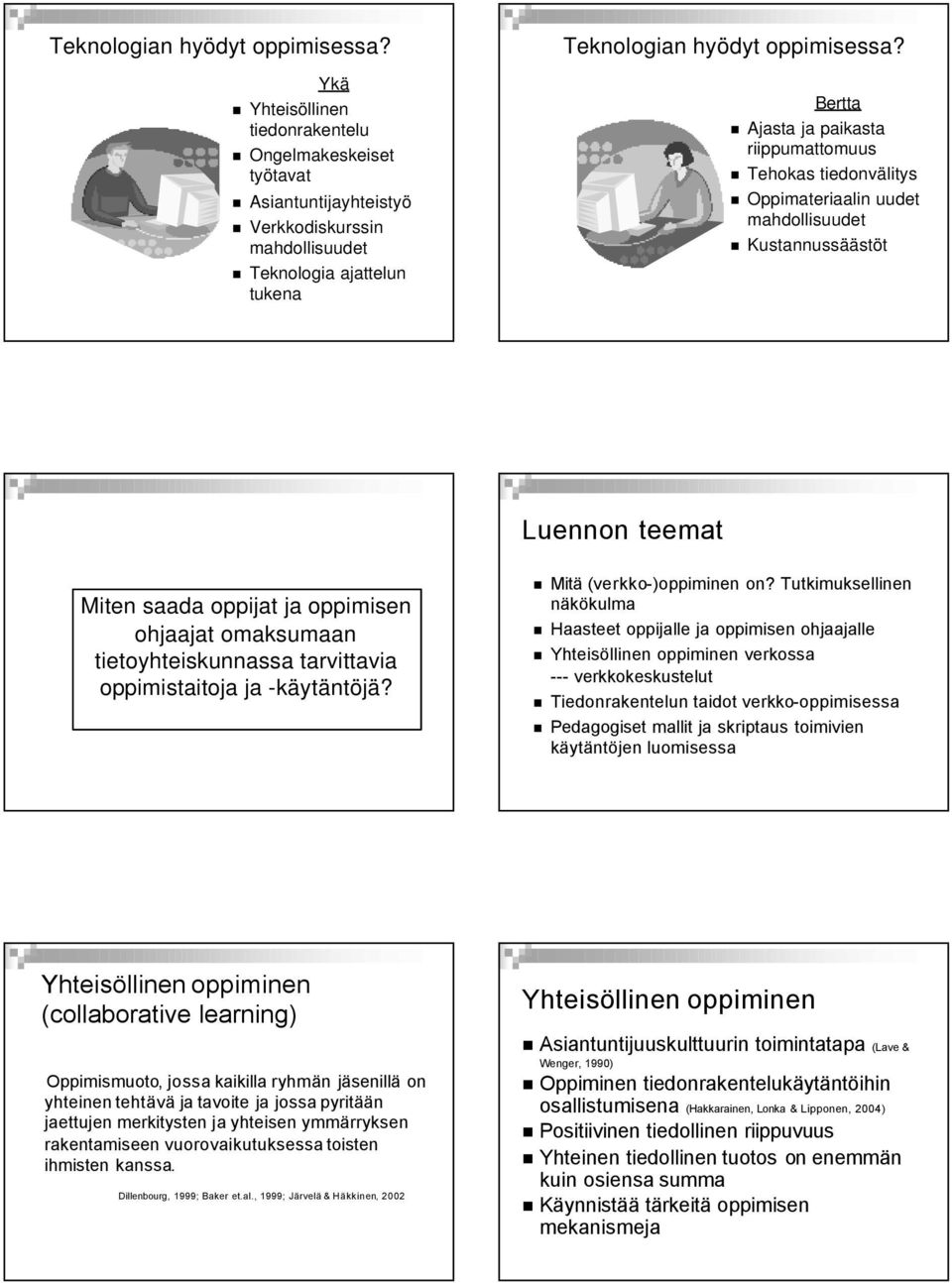 Teknologian hyödyt oppimisessa?

Ykä

Yhteisöllinen tiedonrakentelu

Ongelmakeskeiset työtavat

Asiantuntijayhteistyö

Verkkodiskurssin mahdollisuudet

Teknologia ajattelun tukena

Teknologian hyödyt oppimisessa?

Bertta

Ajasta ja paikasta riippumattomuus

Tehokas tiedonvälitys

Oppimateriaalin uudet mahdollisuudet

Kustannussäästöt

Miten saada oppijat ja oppimisen ohjaajat omaksumaan tietoyhteiskunnassa tarvittavia oppimistaitoja ja -käytäntöjä?

Luennon teemat

Mitä (verkko-)oppiminen on? Tutkimuksellinen näkökulma

Haasteet oppijalle ja oppimisen ohjaajalle

Yhteisöllinen oppiminen verkossa --- verkkokeskustelut

Tiedonrakentelun taidot verkko-oppimisessa

Pedagogiset mallit ja skriptaus toimivien käytäntöjen luomisessa

Yhteisöllinen oppiminen (collaborative learning)

Oppimismuoto, jossa kaikilla ryhmän jäsenillä on yhteinen tehtävä ja tavoite ja jossa pyritään jaettujen merkitysten ja yhteisen ymmärryksen rakentamiseen vuorovaikutuksessa toisten ihmisten kanssa.

Dillenbourg, 1999; Baker et.al., 1999; Järvelä & Häkkinen, 2002

Yhteisöllinen oppiminen

Asiantuntijuuskulttuurin toimintatapa (Lave & Wenger, 1990)

Oppiminen tiedonrakentelukäytäntöihin osallistumisena (Hakkarainen, Lonka & Lipponen, 2004)

Positiivinen tiedollinen riippuvuus

Yhteinen tiedollinen tuotos on enemmän kuin osiensa summa

Käynnistää tärkeitä oppimisen mekanismeja